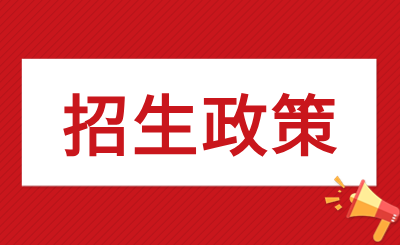 招生政策